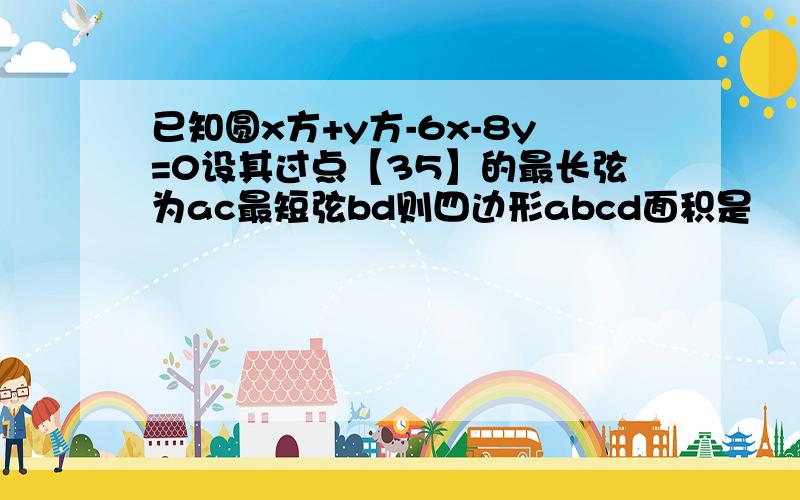 已知圆x方+y方-6x-8y=0设其过点【35】的最长弦为ac最短弦bd则四边形abcd面积是